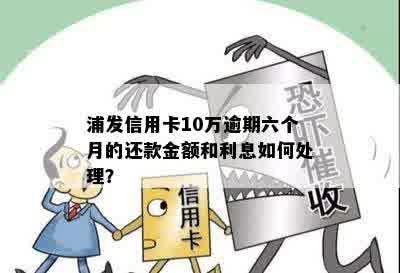 浦发信用卡10万逾期六个月的还款金额和利息如何处理?

恐吓催收

信用卡